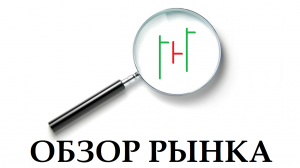 ОБЗОР РЫНКА